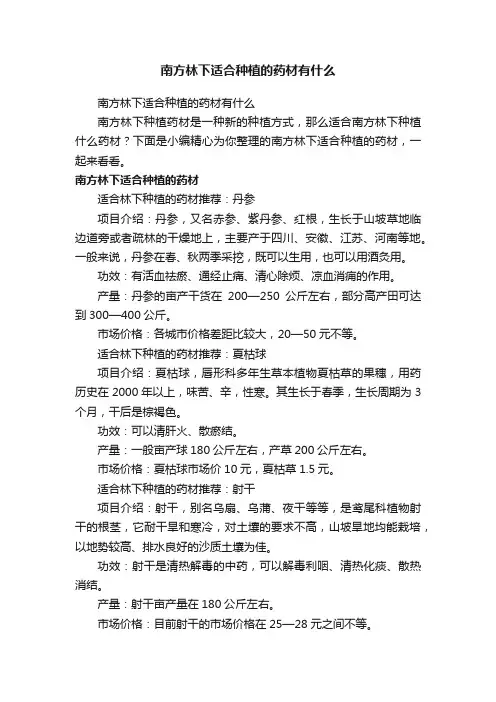 南方林下适合种植的药材有什么

南方林下适合种植的药材有什么

南方林下种植药材是一种新的种植方式，那么适合南方林下种植什么药材？下面是小编精心为你整理的南方林下适合种植的药材，一起来看看。

南方林下适合种植的药材

适合林下种植的药材推荐：丹参

项目介绍：丹参，又名赤参、紫丹参、红根，生长于山坡草地临边道旁或者疏林的干燥地上，主要产于四川、安徽、江苏、河南等地。一般来说，丹参在春、秋两季采挖，既可以生用，也可以用酒炙用。

功效：有活血祛瘀、通经止痛、清心除烦、凉血消痈的作用。

产量：丹参的亩产干货在 200—250 公斤左右，部分高产田可达到 300—400 公斤。

市场价格：各城市价格差距比较大，20—50 元不等。

适合林下种植的药材推荐：夏枯球

项目介绍：夏枯球，唇形科多年生草本植物夏枯草的果穗，用药历史在 2000 年以上，味苦、辛，性寒。其生长于春季，生长周期为 3 个月，干后是棕褐色。

功效：可以清肝火、散瘀结。

产量：一般亩产球 180 公斤左右，产草 200 公斤左右。

市场价格：夏枯球市场价 10 元，夏枯草 1.5 元。

适合林下种植的药材推荐：射干

项目介绍：射干，别名乌扇、乌蒲、夜干等等，是鸢尾科植物射干的根茎，它耐干旱和寒冷，对土壤的要求不高，山坡旱地均能栽培，以地势较高、排水良好的沙质土壤为佳。

功效：射干是清热解毒的中药，可以解毒利咽、清热化痰、散热消结。

产量：射干亩产量在 180 公斤左右。

市场价格：目前射干的市场价格在 25—28 元之间不等。